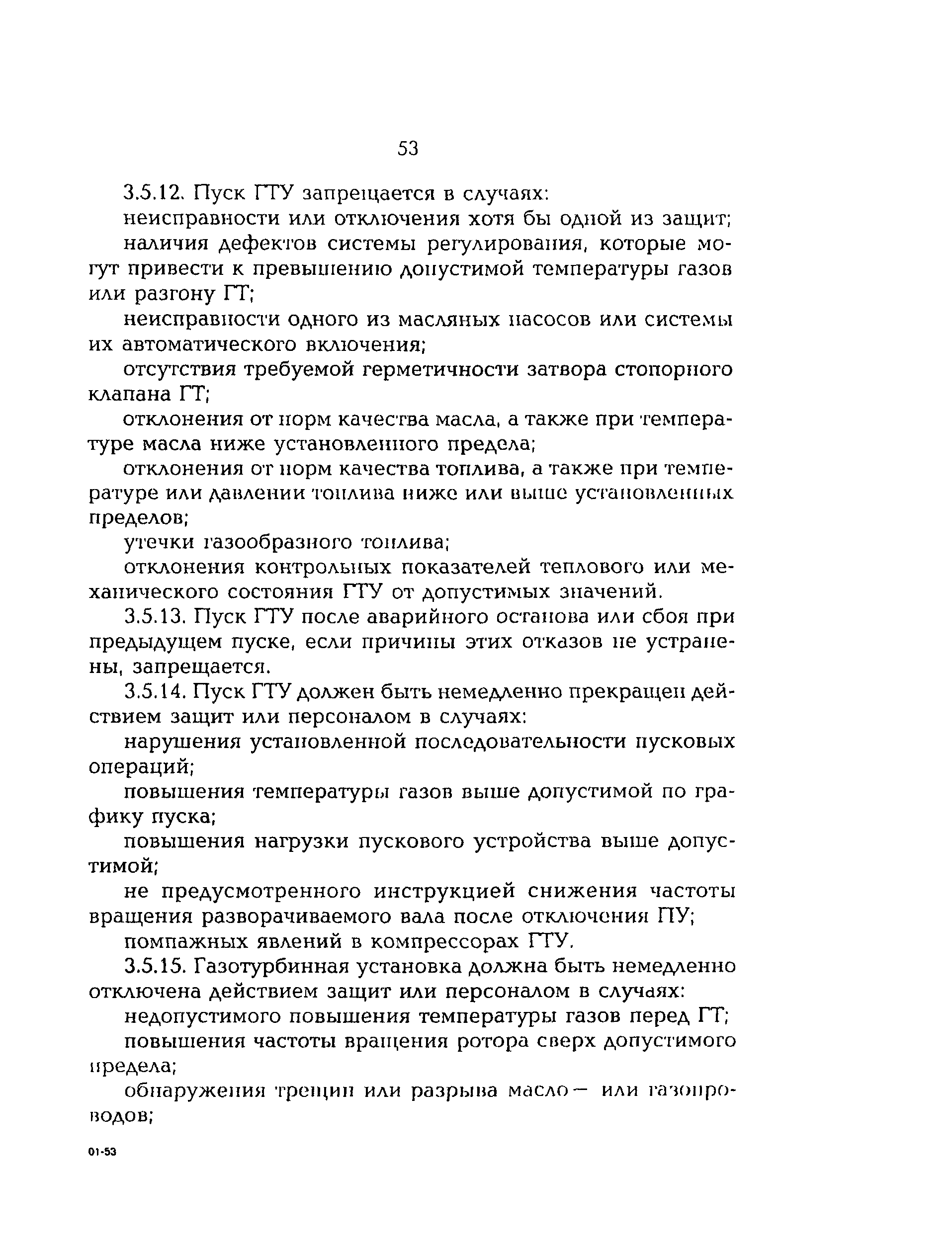 53

3.5.12. Пуск ГТУ запрещается в случаях:

неисправности или отключения хотя бы одной из защит;

наличия дефектов системы регулирования, которые могут привести к превышению допустимой температуры газов или разгону ГТ;

неисправности одного из масляных насосов или системы их автоматического включения;

отсутствия требуемой герметичности затвора стопорного клапана ГТ;

отклонения от норм качества масла, а также при температуре масла ниже установленного предела;

отклонения от норм качества топлива, а также при температуре или давлении топлива ниже или выше установленных пределов;

утечки газообразного топлива;

отклонения контрольных показателей теплового или механического состояния ГТУ от допустимых значений.

3.5.13. Пуск ГТУ после аварийного останова или сбоя при предыдущем пуске, если причины этих отказов не устранены, запрещается.

3.5.14. Пуск ГТУ должен быть немедленно прекращен действием защит или персоналом в случаях:

нарушения установленной последовательности пусковых операций;

повышения температуры газов выше допустимой по графику пуска;

повышения нагрузки пускового устройства выше допустимой;

не предусмотренного инструкцией снижения частоты вращения разворачиваемого вала после отключения ПУ;

помпажных явлений в компрессорах ГТУ.

3.5.15. Газотурбинная установка должна быть немедленно отключена действием защит или персоналом в случаях:

недопустимого повышения температуры газов перед ГТ;

повышения частоты вращения ротора сверх допустимого предела;

обнаружения трещин или разрыва масло— или газопроводов;

01-53